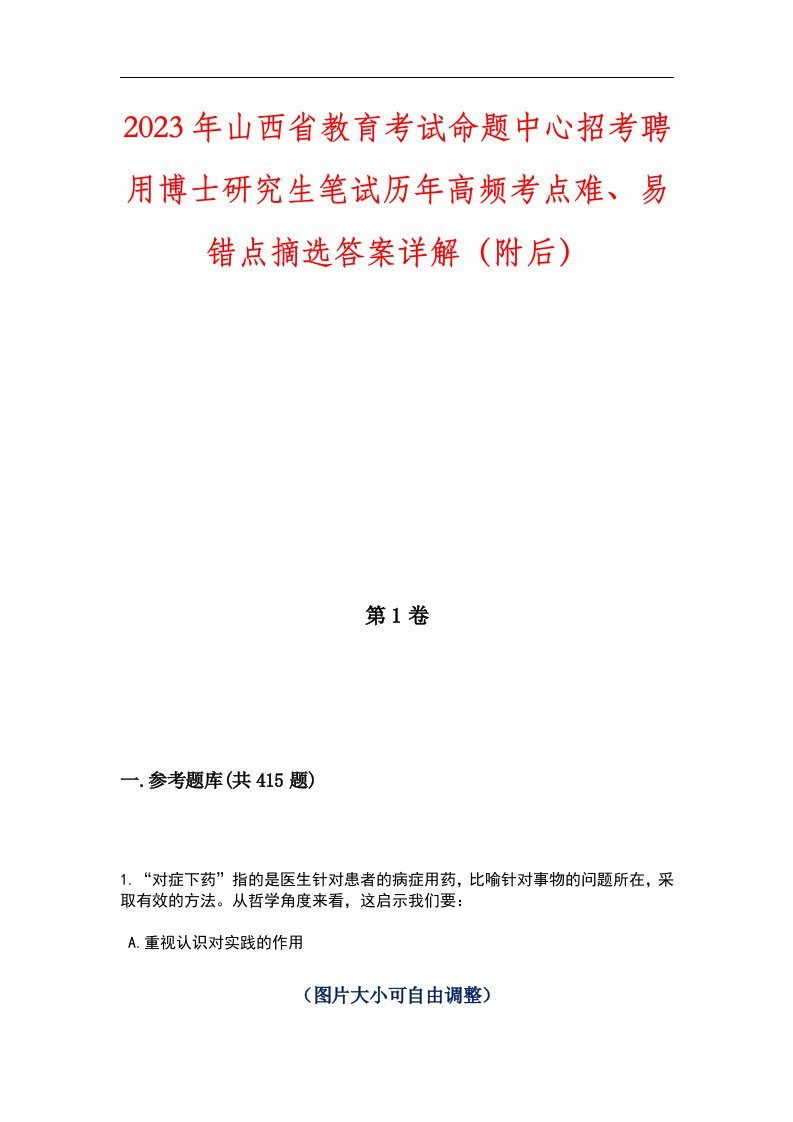 2023年山西省教育考试命题中心招考聘用博士研究生笔试历年高频考点难、易错点摘选答案详解（附后）

第1卷

一.参考题库(共415题)

1.“对症下药”指的是医生针对患者的病症用药，比喻针对事物的问题所在，采取有效的方法。从哲学角度来看，这启示我们要：

A.重视认识对实践的作用

（图片大小可自由调整）